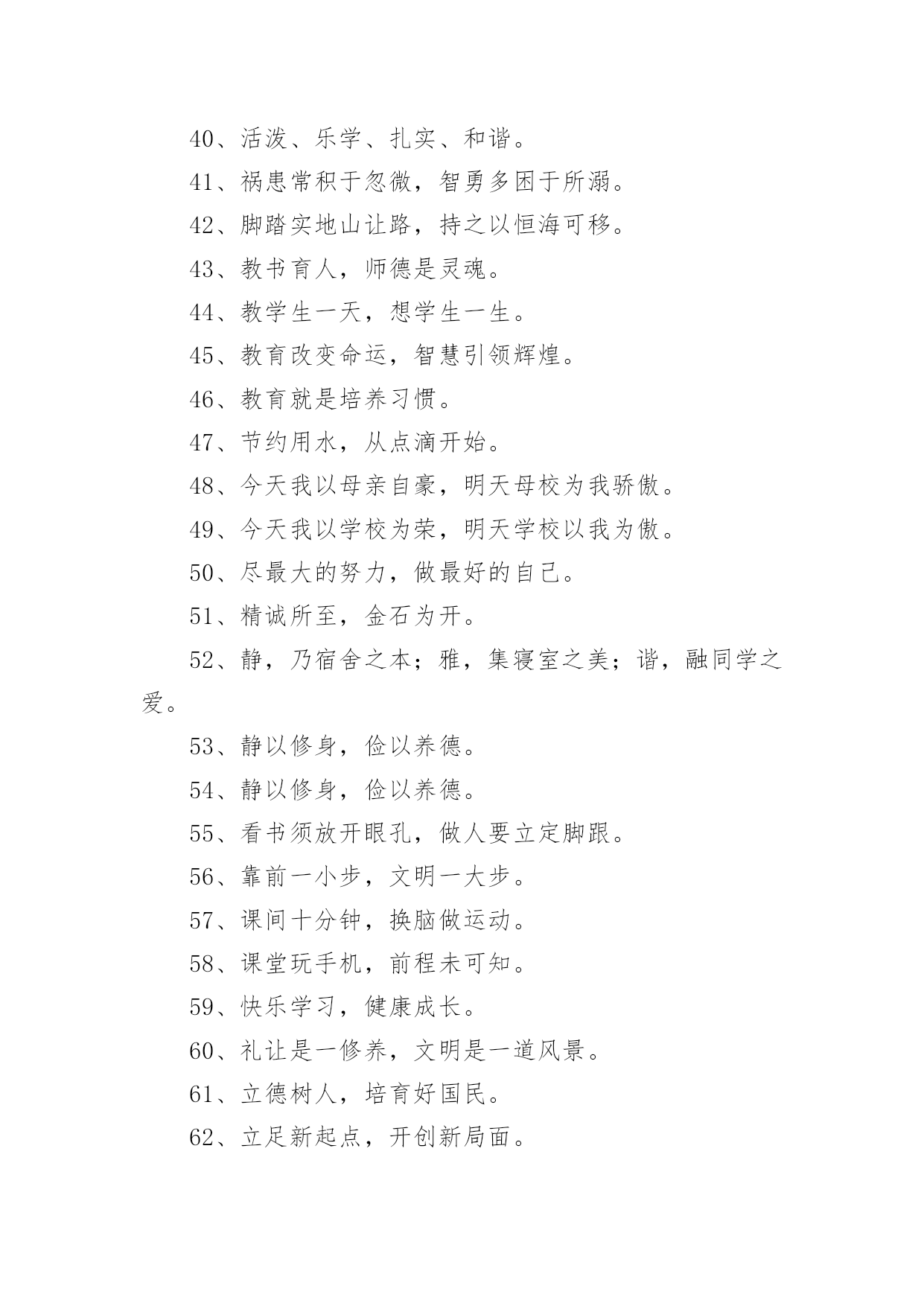 40、活泼、乐学、扎实、和谐。

41、祸患常积于忽微，智勇多困于所溺。

42、脚踏实地山让路，持之以恒海可移。

43、教书育人，师德是灵魂。

44、教学生一天，想学生一生。

45、教育改变命运，智慧引领辉煌。

46、教育就是培养习惯。

47、节约用水，从点滴开始。

48、今天我以母亲自豪，明天母校为我骄傲。

49、今天我以学校为荣，明天学校以我为傲。

50、尽最大的努力，做最好的自己。

51、精诚所至，金石为开。

52、静，乃宿舍之本；雅，集寝室之美；谐，融同学之爱。

53、静以修身，俭以养德。

54、静以修身，俭以养德。

55、看书须放开眼孔，做人要立定脚跟。

56、靠前一小步，文明一大步。

57、课间十分钟，换脑做运动。

58、课堂玩手机，前程未可知。

59、快乐学习，健康成长。

60、礼让是一修养，文明是一道风景。

61、立德树人，培育好国民。

62、立足新起点，开创新局面。